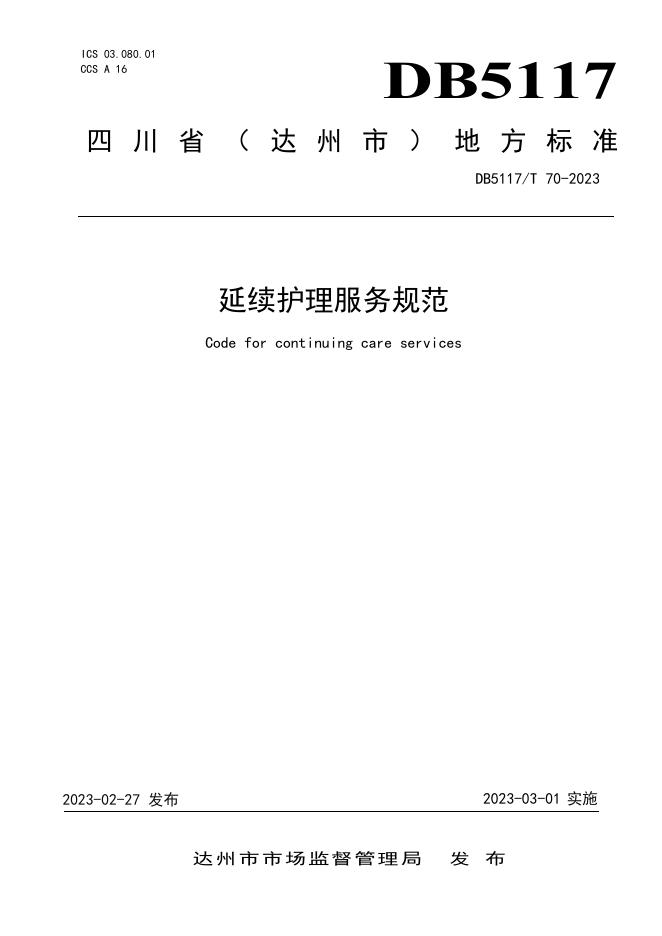 ICS 03.080.01
CCS A 16

DB5117

四川省（达州市）地方标准

DB5117/T 70-2023

延续护理服务规范

Code for continuing care services

2023-02-27 发布

2023-03-01 实施

达州市市场监督管理局　发布